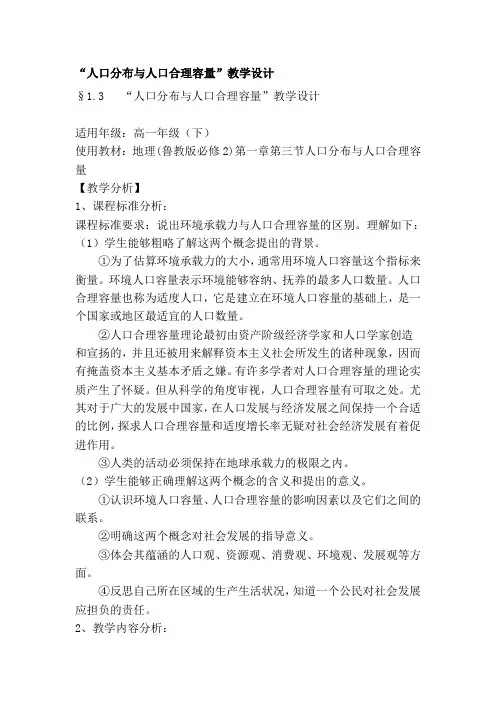 “人口分布与人口合理容量”教学设计

§1.3　“人口分布与人口合理容量”教学设计

适用年级：高一年级（下）
使用教材：地理(鲁教版必修2)第一章第三节人口分布与人口合理容量
【教学分析】
1、课程标准分析：
课程标准要求：说出环境承载力与人口合理容量的区别。理解如下：
（1）学生能够粗略了解这两个概念提出的背景。

①为了估算环境承载力的大小，通常用环境人口容量这个指标来衡量。环境人口容量表示环境能够容纳、抚养的最多人口数量。人口合理容量也称为适度人口，它是建立在环境人口容量的基础上，是一个国家或地区最适宜的人口数量。

②人口合理容量理论最初由资产阶级经济学家和人口学家创造和宣扬的，并且还被用来解释资本主义社会所发生的诸种现象，因而有掩盖资本主义基本矛盾之嫌。有许多学者对人口合理容量的理论实质产生了怀疑。但从科学的角度审视，人口合理容量有可取之处。尤其对于广大的发展中国家，在人口发展与经济发展之间保持一个合适的比例，探求人口合理容量和适度增长率无疑对社会经济发展有着促进作用。

③人类的活动必须保持在地球承载力的极限之内。
（2）学生能够正确理解这两个概念的含义和提出的意义。

①认识环境人口容量、人口合理容量的影响因素以及它们之间的联系。

②明确这两个概念对社会发展的指导意义。

③体会其蕴涵的人口观、资源观、消费观、环境观、发展观等方面。

④反思自己所在区域的生产生活状况，知道一个公民对社会发展应担负的责任。
2、教学内容分析：